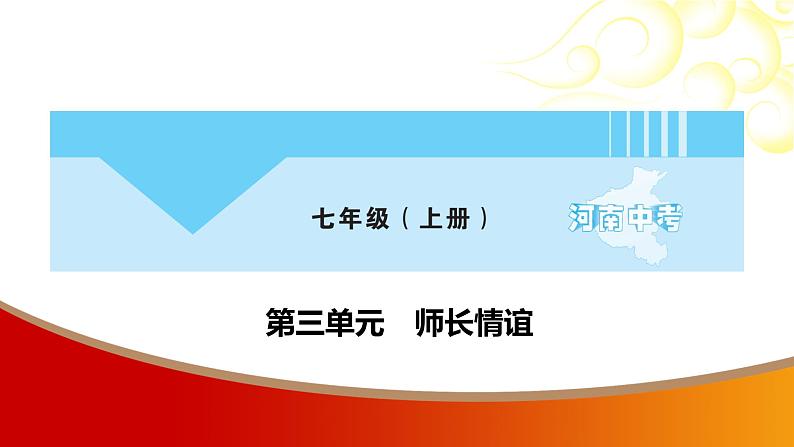 七年级（上册）

河南中考

第三单元　师长情谊